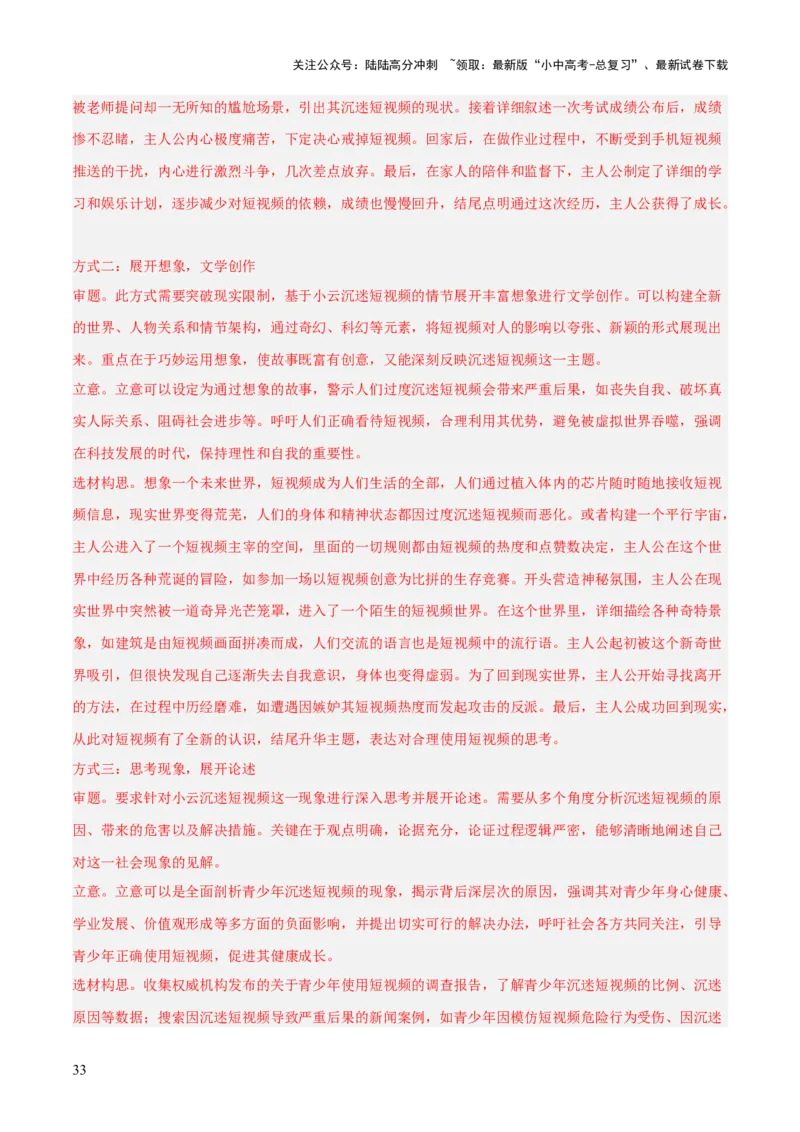 关注公众号：陆陆高分冲刺 ~领取：最新版“小中高考-总复习”、最新试卷下载

被老师提问却一无所知的尴尬场景，引出其沉迷短视频的现状。接着详细叙述一次考试成绩公布后，成绩惨不忍睹，主人公内心极度痛苦，下定决心戒掉短视频。回家后，在做作业过程中，不断受到手机短视频推送的干扰，内心进行激烈斗争，几次差点放弃。最后，在家人的陪伴和监督下，主人公制定了详细的学习和娱乐计划，逐步减少对短视频的依赖，成绩也慢慢回升，结尾点明通过这次经历，主人公获得了成长。

方式二：展开想象，文学创作

审题。此方式需要突破现实限制，基于小云沉迷短视频的情节展开丰富想象进行文学创作。可以构建全新的世界、人物关系和情节架构，通过奇幻、科幻等元素，将短视频对人的影响以夸张、新颖的形式展现出来。重点在于巧妙运用想象，使故事既富有创意，又能深刻反映沉迷短视频这一主题。

立意。立意可以设定为通过想象的故事，警示人们过度沉迷短视频会带来严重后果，如丧失自我、破坏真实人际关系、阻碍社会进步等。呼吁人们正确看待短视频，合理利用其优势，避免被虚拟世界吞噬，强调在科技发展的时代，保持理性和自我的重要性。

选材构思。想象一个未来世界，短视频成为人们生活的全部，人们通过植入体内的芯片随时随地接收短视频信息，现实世界变得荒芜，人们的身体和精神状态都因过度沉迷短视频而恶化。或者构建一个平行宇宙，主人公进入了一个短视频主宰的空间，里面的一切规则都由短视频的热度和点赞数决定，主人公在这个世界中经历各种荒诞的冒险，如参加一场以短视频创意为比拼的生存竞赛。开头营造神秘氛围，主人公在现实世界中突然被一道奇异光芒笼罩，进入了一个陌生的短视频世界。在这个世界里，详细描绘各种奇特景象，如建筑是由短视频画面拼凑而成，人们交流的语言也是短视频中的流行语。主人公起初被这个新奇世界吸引，但很快发现自己逐渐失去自我意识，身体也变得虚弱。为了回到现实世界，主人公开始寻找离开的方法，在过程中历经磨难，如遭遇因嫉妒其短视频热度而发起攻击的反派。最后，主人公成功回到现实，从此对短视频有了全新的认识，结尾升华主题，表达对合理使用短视频的思考。

方式三：思考现象，展开论述

审题。要求针对小云沉迷短视频这一现象进行深入思考并展开论述。需要从多个角度分析沉迷短视频的原因、带来的危害以及解决措施。关键在于观点明确，论据充分，论证过程逻辑严密，能够清晰地阐述自己对这一社会现象的见解。

立意。立意可以是全面剖析青少年沉迷短视频的现象，揭示背后深层次的原因，强调其对青少年身心健康、学业发展、价值观形成等多方面的负面影响，并提出切实可行的解决办法，呼吁社会各方共同关注，引导青少年正确使用短视频，促进其健康成长。

选材构思。收集权威机构发布的关于青少年使用短视频的调查报告，了解青少年沉迷短视频的比例、沉迷原因等数据；搜索因沉迷短视频导致严重后果的新闻案例，如青少年因模仿短视频危险行为受伤、因沉迷

33